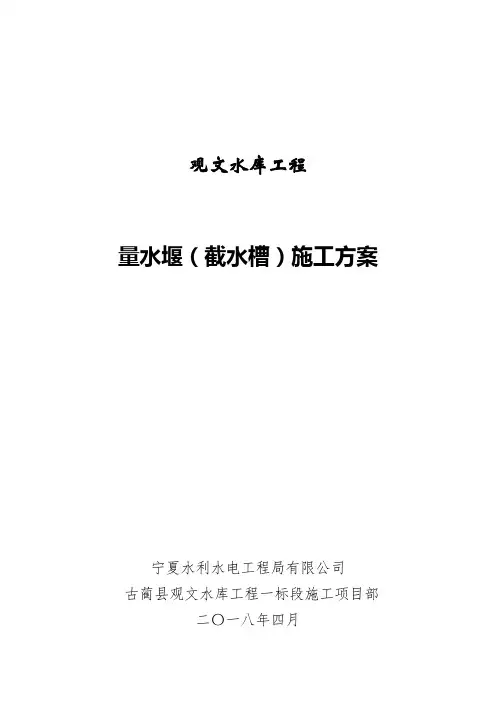 观文水库工程

量水堰（截水槽）施工方案

宁夏水利水电工程局有限公司
古蔺县观文水库工程一标段施工项目部
二〇一八年四月